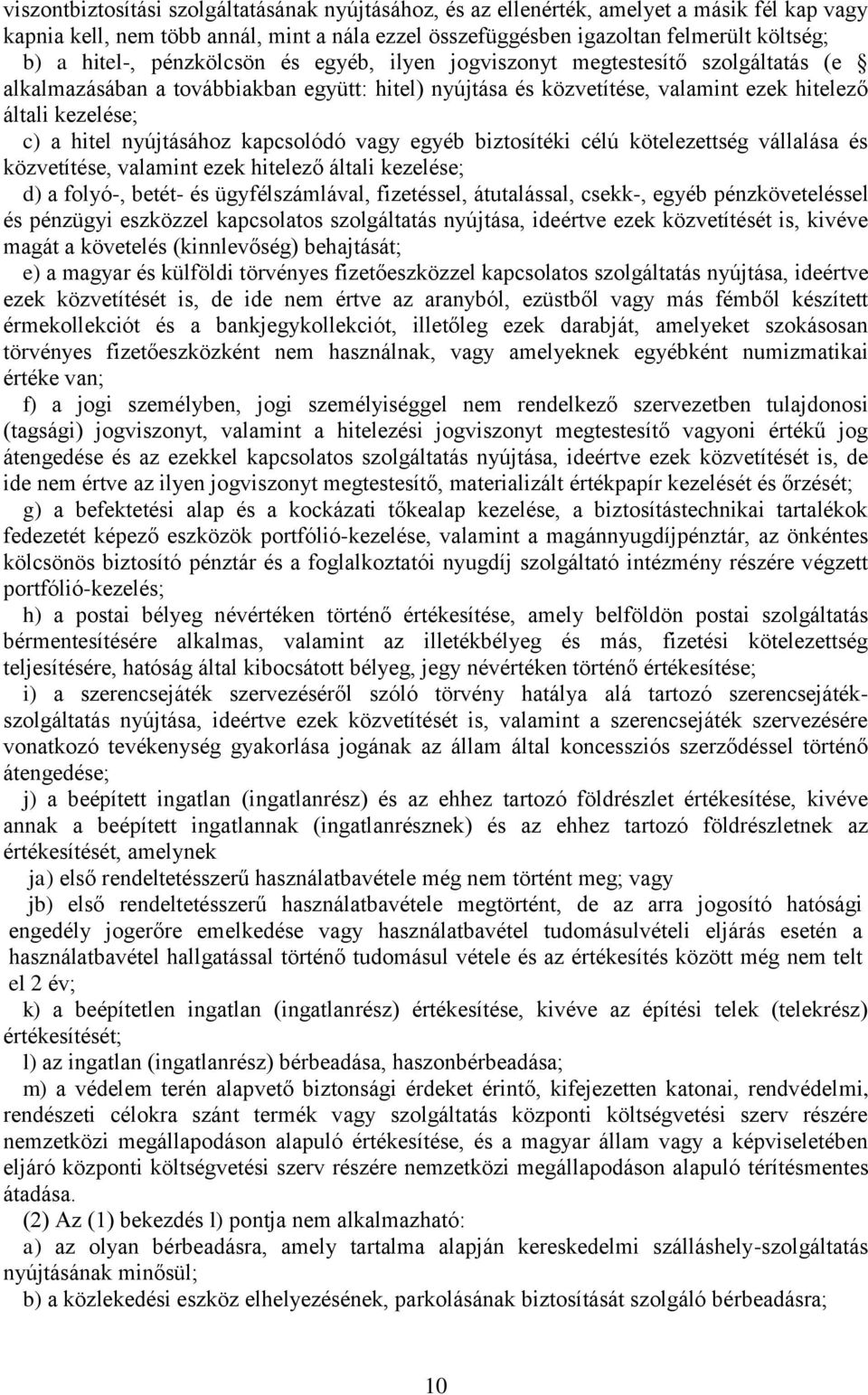 viszontbiztosítási szolgáltatásának nyújtásához, és az ellenérték, amelyet a másik fél kap vagy kapnia kell, nem több annál, mint a nála ezzel összefüggésben igazoltan felmerült költség;

b) a hitel-, pénzkölcsön és egyéb, ilyen jogviszonyt megtestesítő szolgáltatás (e § alkalmazásában a továbbiakban együtt: hitel) nyújtása és közvetítése, valamint ezek hitelező általi kezelése;

c) a hitel nyújtásához kapcsolódó vagy egyéb biztosítéki célú kötelezettség vállalása és közvetítése, valamint ezek hitelező általi kezelése;

d) a folyó-, betét- és ügyfélszámlával, fizetéssel, átutalással, csekk-, egyéb pénzköveteléssel és pénzügyi eszközzel kapcsolatos szolgáltatás nyújtása, ideértve ezek közvetítését is, kivéve magát a követelés (kinnlevőség) behajtását;

e) a magyar és külföldi törvényes fizetőeszközzel kapcsolatos szolgáltatás nyújtása, ideértve ezek közvetítését is, de ide nem értve az aranyból, ezüstből vagy más fémből készített érmekollekciót és a bankjegykollekciót, illetőleg ezek darabját, amelyeket szokásosan törvényes fizetőeszközként nem használnak, vagy amelyeknek egyébként numizmatikai értéke van;

f) a jogi személyben, jogi személyiséggel nem rendelkező szervezetben tulajdonosi (tagsági) jogviszonyt, valamint a hitelezési jogviszonyt megtestesítő vagyoni értékű jog átengedése és az ezekkel kapcsolatos szolgáltatás nyújtása, ideértve ezek közvetítését is, de ide nem értve az ilyen jogviszonyt megtestesítő, materializált értékpapír kezelését és őrzését;

g) a befektetési alap és a kockázati tőkealap kezelése, a biztosítástechnikai tartalékok fedezetét képező eszközök portfólió-kezelése, valamint a magánnyugdíjpénztár, az önkéntes kölcsönös biztosító pénztár és a foglalkoztatói nyugdíj szolgáltató intézmény részére végzett portfólió-kezelés;

h) a postai bélyeg névértéken történő értékesítése, amely belföldön postai szolgáltatás bérmentesítésére alkalmas, valamint az illetékbélyeg és más, fizetési kötelezettség teljesítésére, hatóság által kibocsátott bélyeg, jegy névértéken történő értékesítése;

i) a szerencsejáték szervezéséről szóló törvény hatálya alá tartozó szerencsejáték-szolgáltatás nyújtása, ideértve ezek közvetítését is, valamint a szerencsejáték szervezésére vonatkozó tevékenység gyakorlása jogának az állam által koncessziós szerződéssel történő átengedése;

j) a beépített ingatlan (ingatlanrész) és az ehhez tartozó földrészlet értékesítése, kivéve annak a beépített ingatlannak (ingatlanrésznek) és az ehhez tartozó földrészletnek az értékesítését, amelynek

ja) első rendeltetésszerű használatbavétele még nem történt meg; vagy

jb) első rendeltetésszerű használatbavétele megtörtént, de az arra jogosító hatósági engedély jogerőre emelkedése vagy használatbavétel tudomásulvételi eljárás esetén a használatbavétel hallgatással történő tudomásul vétele és az értékesítés között még nem telt el 2 év;

k) a beépítetlen ingatlan (ingatlanrész) értékesítése, kivéve az építési telek (telekrész) értékesítését;

l) az ingatlan (ingatlanrész) bérbeadása, haszonbérbeadása;

m) a védelem terén alapvető biztonsági érdeket érintő, kifejezetten katonai, rendvédelmi, rendészeti célokra szánt termék vagy szolgáltatás központi költségvetési szerv részére nemzetközi megállapodáson alapuló értékesítése, és a magyar állam vagy a képviseletében eljáró központi költségvetési szerv részére nemzetközi megállapodáson alapuló térítésmentes átadása.

(2) Az (1) bekezdés l) pontja nem alkalmazható:

a) az olyan bérbeadásra, amely tartalma alapján kereskedelmi szálláshely-szolgáltatás nyújtásának minősül;

b) a közlekedési eszköz elhelyezésének, parkolásának biztosítását szolgáló bérbeadásra;

10